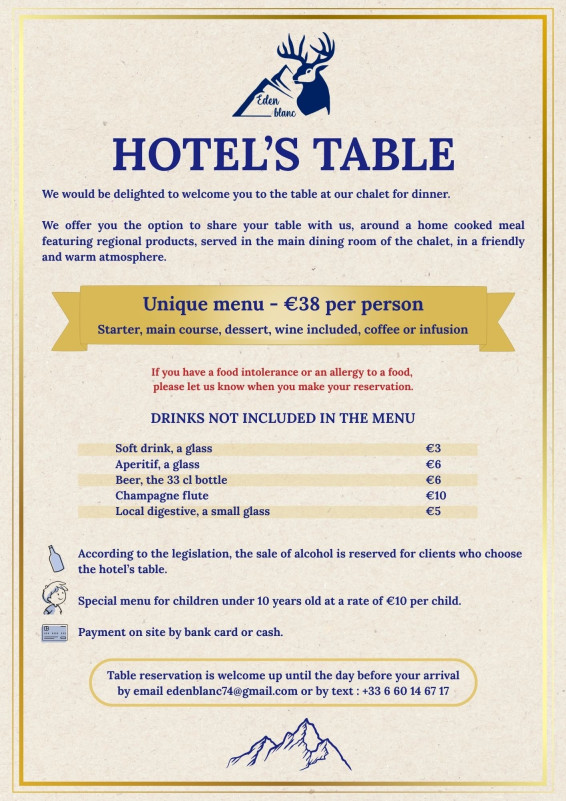 Eden blanc

HOTEL'S TABLE

We would be delighted to welcome you to the table at our chalet for dinner.

We offer you the option to share your table with us, around a home cooked meal featuring regional products, served in the main dining room of the chalet, in a friendly and warm atmosphere.

Unique menu - €38 per person
Starter, main course, dessert, wine included, coffee or infusion

If you have a food intolerance or an allergy to a food, please let us know when you make your reservation.

DRINKS NOT INCLUDED IN THE MENU

Soft drink, a glass €3
Aperitif, a glass €6
Beer, the 33 cl bottle €6
Champagne flute €10
Local digestive, a small glass €5

According to the legislation, the sale of alcohol is reserved for clients who choose the hotel's table.

Special menu for children under 10 years old at a rate of €10 per child.

Payment on site by bank card or cash.

Table reservation is welcome up until the day before your arrival by email edenblanc74@gmail.com or by text : +33 6 60 14 67 17